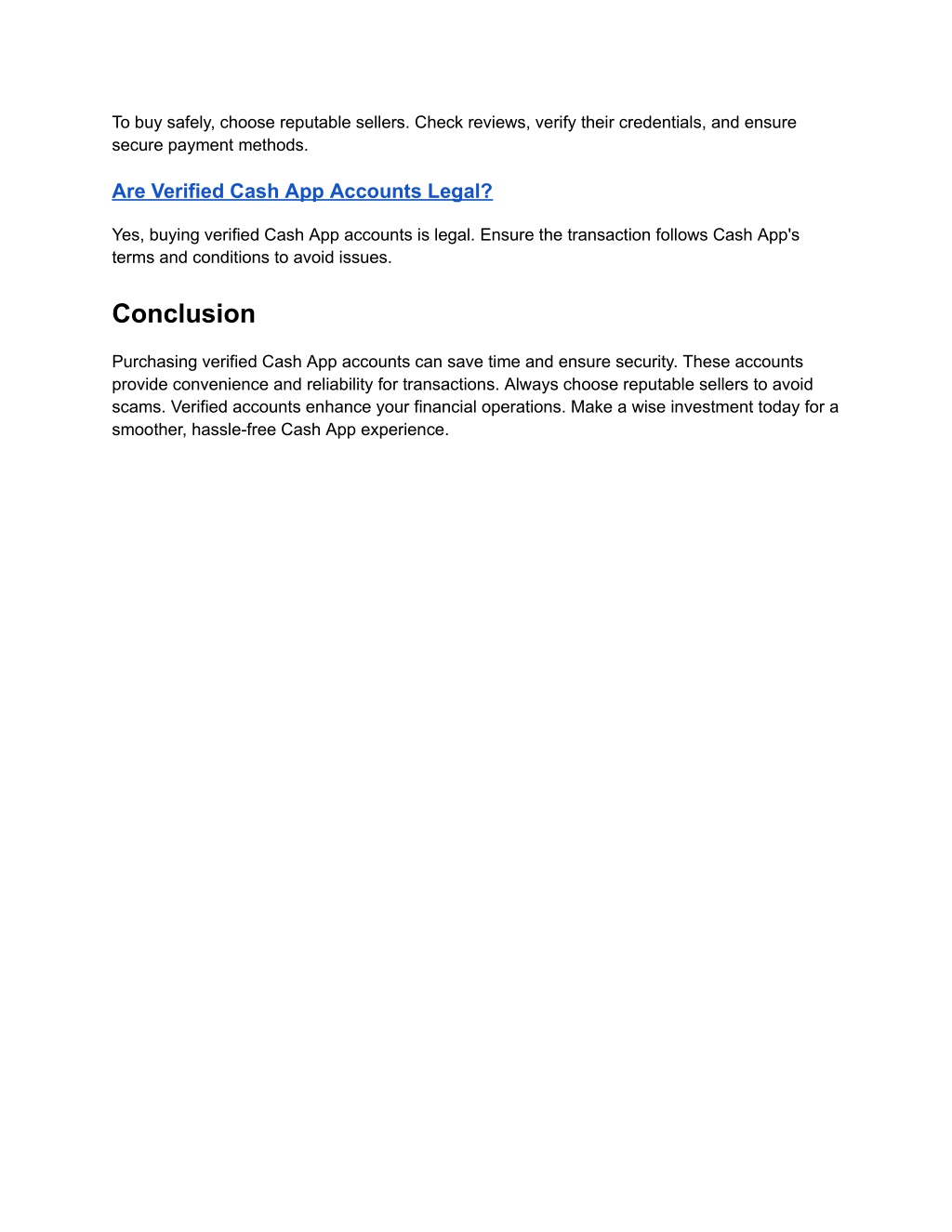 To buy safely, choose reputable sellers. Check reviews, verify their credentials, and ensure secure payment methods.

Are Verified Cash App Accounts Legal?

Yes, buying verified Cash App accounts is legal. Ensure the transaction follows Cash App's terms and conditions to avoid issues.

Conclusion

Purchasing verified Cash App accounts can save time and ensure security. These accounts provide convenience and reliability for transactions. Always choose reputable sellers to avoid scams. Verified accounts enhance your financial operations. Make a wise investment today for a smoother, hassle-free Cash App experience.